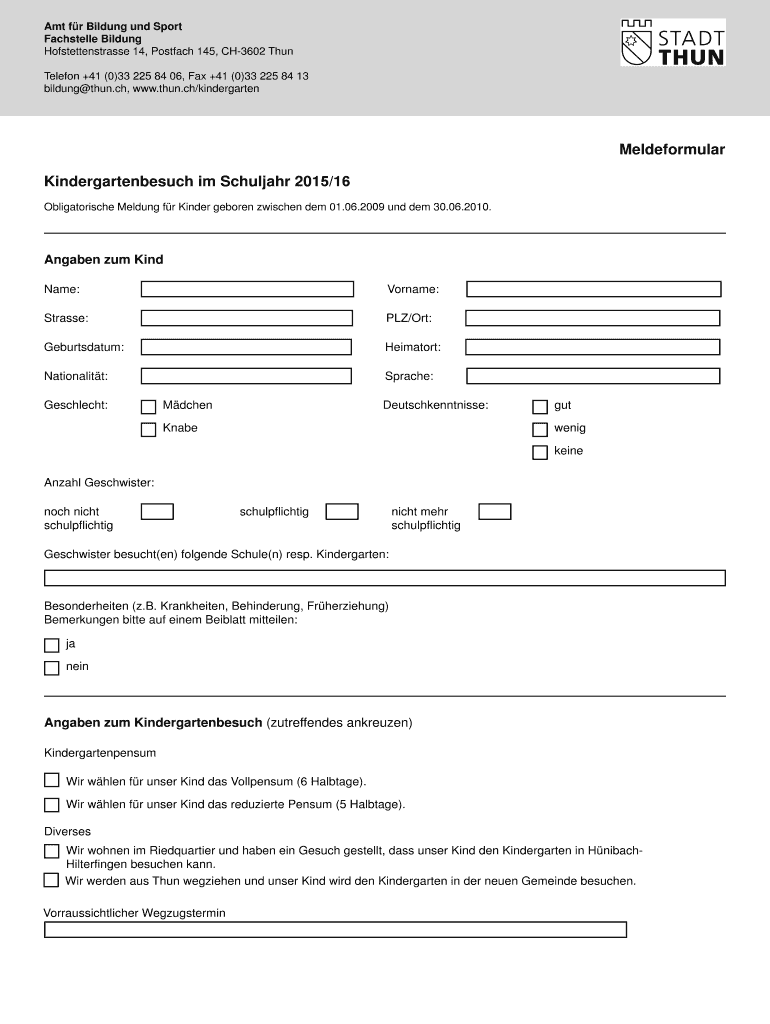 Amt für Bildung und Sport
Fachstelle Bildung
Hofstettenstrasse 14, Postfach 145, CH-3602 Thun

Telefon +41 (0)33 225 84 06, Fax +41 (0)33 225 84 13
bildung@thun.ch, www.thun.ch/kindergarten

STADT
THUN

Meldeformular

Kindergartenbesuch im Schuljahr 2015/16

Obligatorische Meldung für Kinder geboren zwischen dem 01.06.2009 und dem 30.06.2010.

Angaben zum Kind

Name:

Vorname:

Strasse:

PLZ/Ort:

Geburtsdatum:

Heimatort:

Nationalität:

Sprache:

Geschlecht:

Mädchen

Knabe

Deutschkenntnisse:

gut

wenig

keine

Anzahl Geschwister:

noch nicht schulpflichtig

schulpflichtig

nicht mehr schulpflichtig

Geschwister besucht(en) folgende Schule(n) resp. Kindergarten:

Besonderheiten (z.B. Krankheiten, Behinderung, Früherziehung)
Bemerkungen bitte auf einem Beiblatt mitteilen:

ja

nein

Angaben zum Kindergartenbesuch (zutreffendes ankreuzen)

Kindergartenpensum

Wir wählen für unser Kind das Vollpensum (6 Halbtage).

Wir wählen für unser Kind das reduzierte Pensum (5 Halbtage).

Diverses

Wir wohnen im Riedquartier und haben ein Gesuch gestellt, dass unser Kind den Kindergarten in Hünibach-Hilterfingen besuchen kann.

Wir werden aus Thun wegziehen und unser Kind wird den Kindergarten in der neuen Gemeinde besuchen.

Vorraussichtlicher Wegzugstermin